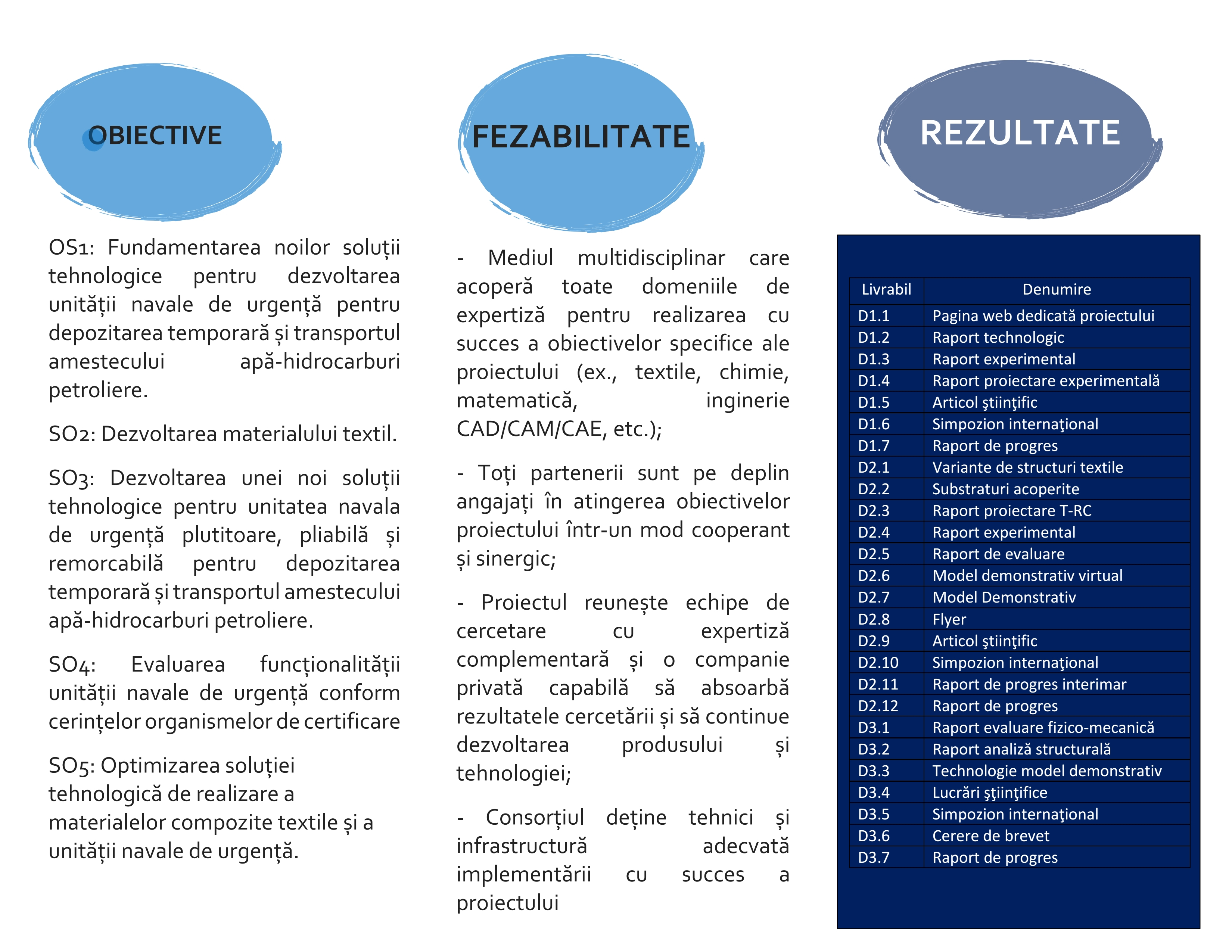 OBIECTIVE

OS1: Fundamentarea noilor soluții tehnologice pentru dezvoltarea unității navale de urgență pentru depozitarea temporară și transportul amestecului apă-hidrocarburi petroliere.

SO2: Dezvoltarea materialului textil.

SO3: Dezvoltarea unei noi soluții tehnologice pentru unitatea navala de urgență plutitoare, pliabilă și remorcabilă pentru depozitarea temporară și transportul amestecului apă-hidrocarburi petroliere.

SO4: Evaluarea funcționalității unității navale de urgență conform cerințelor organismelor de certificare

SO5: Optimizarea soluției tehnologică de realizare a materialelor compozite textile și a unității navale de urgență.

FEZABILITATE

- Mediul multidisciplinar care acoperă toate domeniile de expertiză pentru realizarea cu succes a obiectivelor specifice ale proiectului (ex., textile, chimie, matematică, inginerie CAD/CAM/CAE, etc.);

- Toți partenerii sunt pe deplin angajați în atingerea obiectivelor proiectului într-un mod cooperant și sinergic;

- Proiectul reunește echipe de cercetare cu expertiză complementară și o companie privată capabilă să absoarbă rezultatele cercetării și să continue dezvoltarea produsului și tehnologiei;

- Consorțiul deține tehnici și infrastructură adecvată implementării cu succes a proiectului

REZULTATE

| Livrabil | Denumire |
|---|---|
| D1.1 | Pagina web dedicată proiectului |
| D1.2 | Raport technologic |
| D1.3 | Raport experimental |
| D1.4 | Raport proiectare experimentală |
| D1.5 | Articol ştiinţific |
| D1.6 | Simpozion internaţional |
| D1.7 | Raport de progres |
| D2.1 | Variante de structuri textile |
| D2.2 | Substraturi acoperite |
| D2.3 | Raport proiectare T-RC |
| D2.4 | Raport experimental |
| D2.5 | Raport de evaluare |
| D2.6 | Model demonstrativ virtual |
| D2.7 | Model Demonstrativ |
| D2.8 | Flyer |
| D2.9 | Articol ştiinţific |
| D2.10 | Simpozion internaţional |
| D2.11 | Raport de progres interimar |
| D2.12 | Raport de progres |
| D3.1 | Raport evaluare fizico-mecanică |
| D3.2 | Raport analiză structurală |
| D3.3 | Technologie model demonstrativ |
| D3.4 | Lucrări ştiinţifice |
| D3.5 | Simpozion internaţional |
| D3.6 | Cerere de brevet |
| D3.7 | Raport de progres |